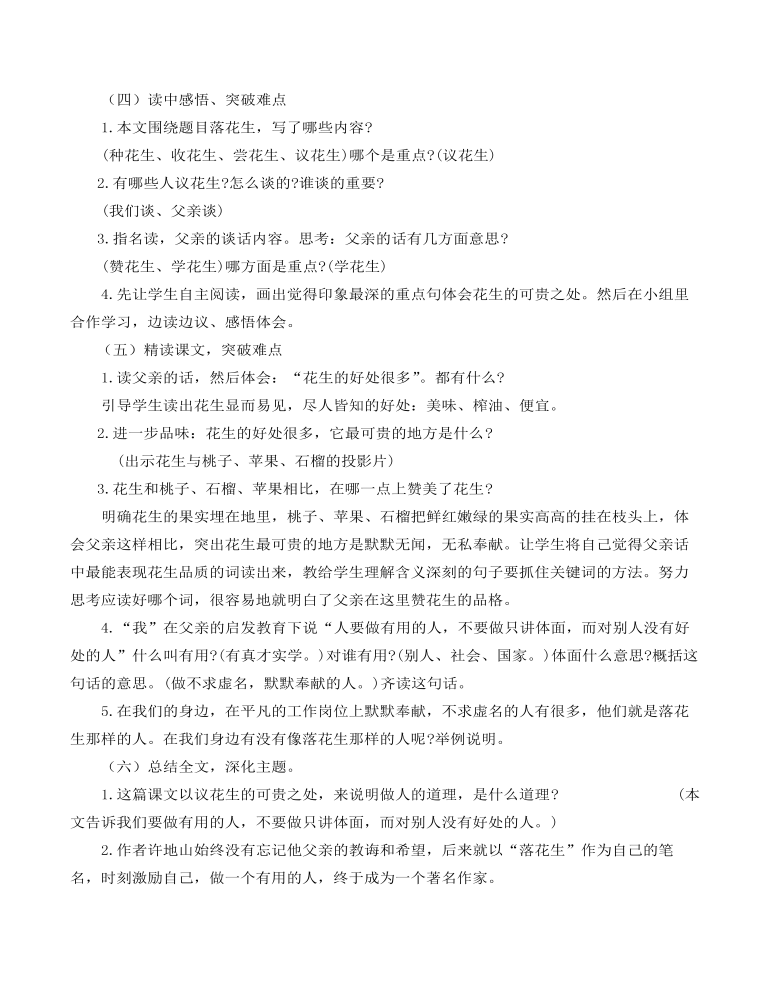 （四）读中感悟、突破难点

1.本文围绕题目落花生，写了哪些内容?

(种花生、收花生、尝花生、议花生)哪个是重点?(议花生)

2.有哪些人议花生?怎么谈的?谁谈的重要?

(我们谈、父亲谈)

3.指名读，父亲的谈话内容。思考：父亲的话有几方面意思?

(赞花生、学花生)哪方面是重点?(学花生)

4.先让学生自主阅读，画出觉得印象最深的重点句体会花生的可贵之处。然后在小组里合作学习，边读边议、感悟体会。

（五）精读课文，突破难点

1.读父亲的话，然后体会：“花生的好处很多”。都有什么?

引导学生读出花生显而易见，尽人皆知的好处：美味、榨油、便宜。

2.进一步品味：花生的好处很多，它最可贵的地方是什么?

(出示花生与桃子、苹果、石榴的投影片)

3.花生和桃子、石榴、苹果相比，在哪一点上赞美了花生?

明确花生的果实埋在地里，桃子、苹果、石榴把鲜红嫩绿的果实高高的挂在枝头上，体会父亲这样相比，突出花生最可贵的地方是默默无闻，无私奉献。让学生将自己觉得父亲话中最能表现花生品质的词读出来，教给学生理解含义深刻的句子要抓住关键词的方法。努力思考应读好哪个词，很容易地就明白了父亲在这里赞花生的品格。

4.“我”在父亲的启发教育下说“人要做有用的人，不要做只讲体面，而对别人没有好处的人”什么叫有用?(有真才实学。)对谁有用?(别人、社会、国家。)体面什么意思?概括这句话的意思。(做不求虚名，默默奉献的人。)齐读这句话。

5.在我们的身边，在平凡的工作岗位上默默奉献，不求虚名的人有很多，他们就是落花生那样的人。在我们身边有没有像落花生那样的人呢?举例说明。

（六）总结全文，深化主题。

1.这篇课文以议花生的可贵之处，来说明做人的道理，是什么道理? (本文告诉我们要做有用的人，不要做只讲体面，而对别人没有好处的人。)

2.作者许地山始终没有忘记他父亲的教诲和希望，后来就以“落花生”作为自己的笔名，时刻激励自己，做一个有用的人，终于成为一个著名作家。